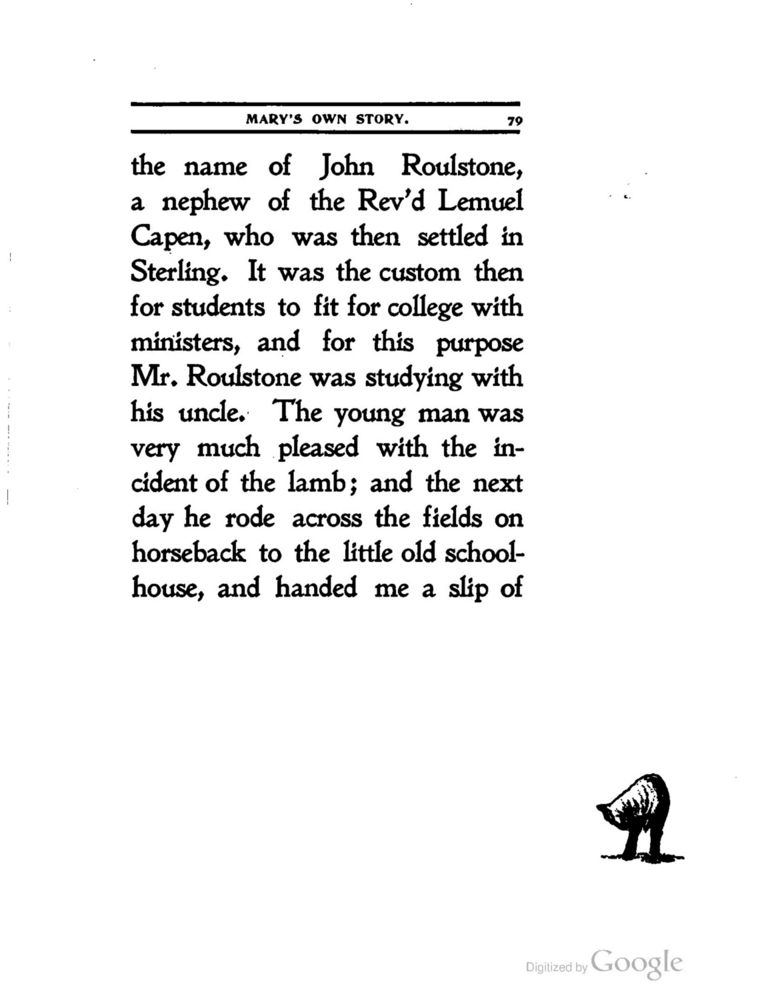 MARY'S OWN STORY. 79

the name of John Roulstone, a nephew of the Rev'd Lemuel Capen, who was then settled in Sterling. It was the custom then for students to fit for college with ministers, and for this purpose Mr. Roulstone was studying with his uncle. The young man was very much pleased with the incident of the lamb; and the next day he rode across the fields on horseback to the little old schoolhouse, and handed me a slip of

Digitized by Google